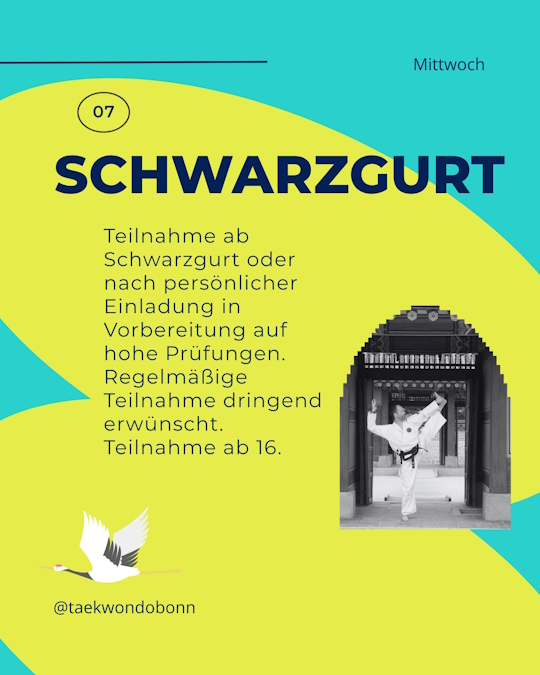 Mittwoch

07

SCHWARZGURT

Teilnahme ab Schwarzgurt oder nach persönlicher Einladung in Vorbereitung auf hohe Prüfungen. Regelmäßige Teilnahme dringend erwünscht. Teilnahme ab 16.

@taekwondobonn